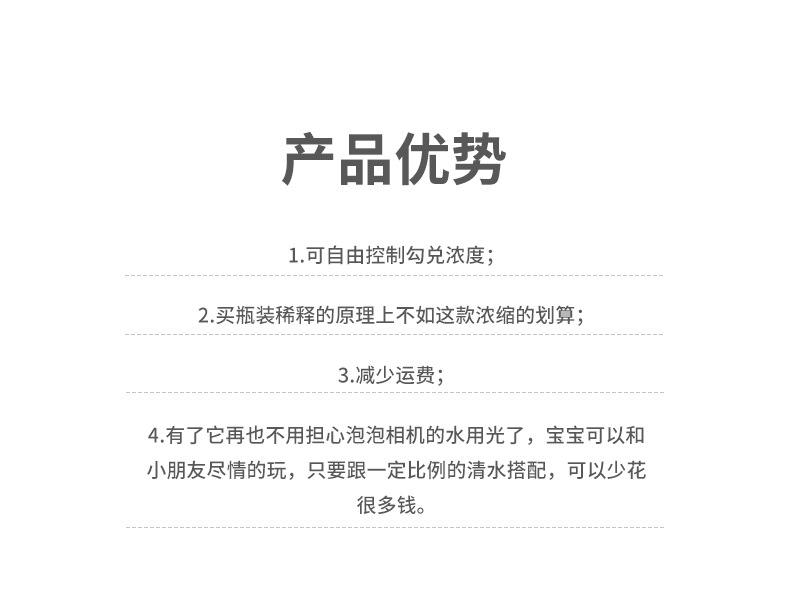 产品优势

1.可自由控制勾兑浓度；

2.买瓶装稀释的原理上不如这款浓缩的划算；

3.减少运费；

4.有了它再也不用担心泡泡相机的水用光了，宝宝可以和小朋友尽情的玩，只要跟一定比例的清水搭配，可以少花很多钱。